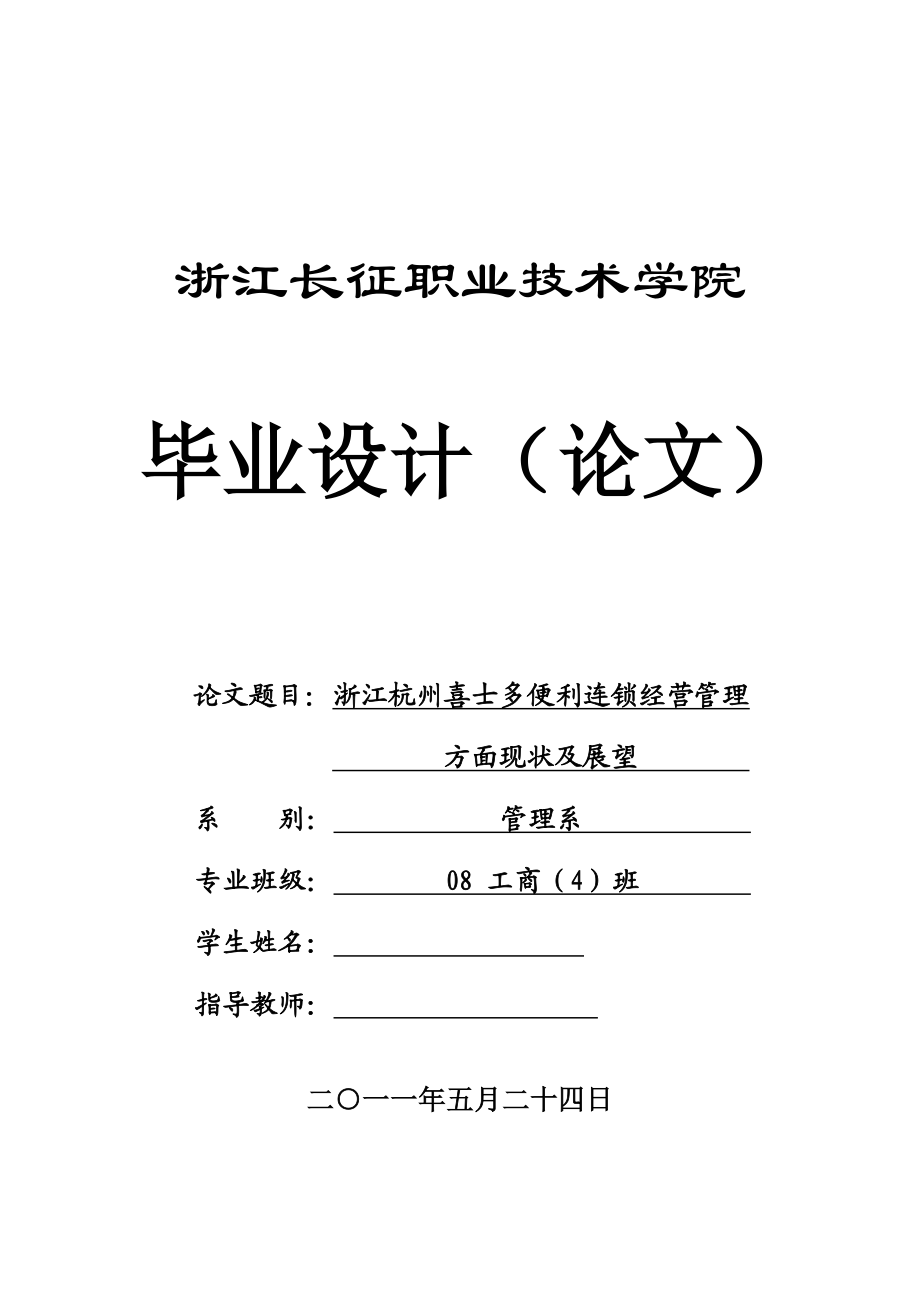 浙江长征职业技术学院

毕业设计（论文）

论文题目：浙江杭州喜士多便利连锁经营管理方面现状及展望

系　　别：管理系

专业班级：08 工商（4）班

学生姓名：

指导教师：

二〇一一年五月二十四日